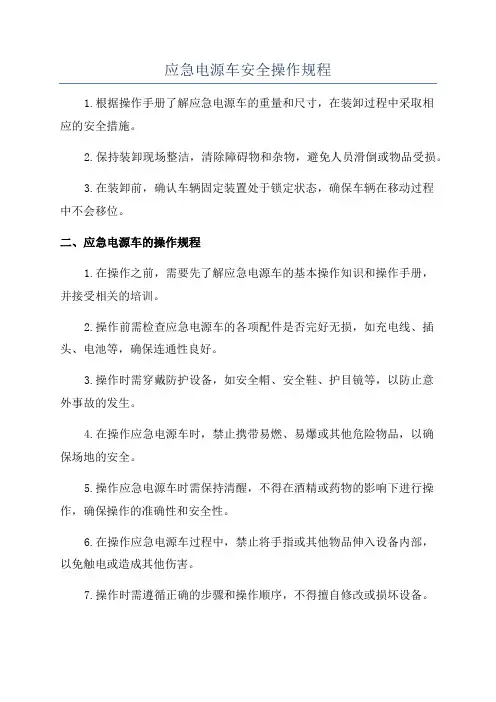 应急电源车安全操作规程

1.根据操作手册了解应急电源车的重量和尺寸，在装卸过程中采取相应的安全措施。

2.保持装卸现场整洁，清除障碍物和杂物，避免人员滑倒或物品受损。

3.在装卸前，确认车辆固定装置处于锁定状态，确保车辆在移动过程中不会移位。

二、应急电源车的操作规程

1.在操作之前，需要先了解应急电源车的基本操作知识和操作手册，并接受相关的培训。

2.操作前需检查应急电源车的各项配件是否完好无损，如充电线、插头、电池等，确保连通性良好。

3.操作时需穿戴防护设备，如安全帽、安全鞋、护目镜等，以防止意外事故的发生。

4.在操作应急电源车时，禁止携带易燃、易爆或其他危险物品，以确保场地的安全。

5.操作应急电源车时需保持清醒，不得在酒精或药物的影响下进行操作，确保操作的准确性和安全性。

6.在操作应急电源车过程中，禁止将手指或其他物品伸入设备内部，以免触电或造成其他伤害。

7.操作时需遵循正确的步骤和操作顺序，不得擅自修改或损坏设备。